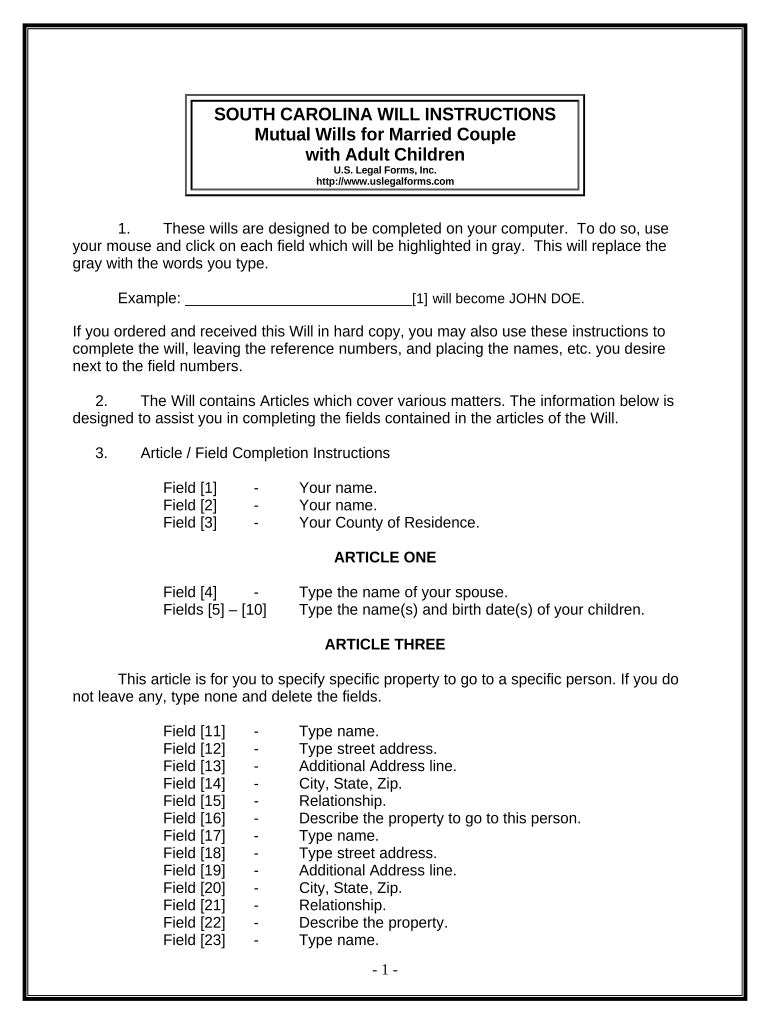 SOUTH CAROLINA WILL INSTRUCTIONS
Mutual Wills for Married Couple
with Adult Children
U.S. Legal Forms, Inc.
http://www.uslegalforms.com

1. These wills are designed to be completed on your computer. To do so, use your mouse and click on each field which will be highlighted in gray. This will replace the gray with the words you type.

Example: ____________________________[1] will become JOHN DOE.

If you ordered and received this Will in hard copy, you may also use these instructions to complete the will, leaving the reference numbers, and placing the names, etc. you desire next to the field numbers.

2. The Will contains Articles which cover various matters. The information below is designed to assist you in completing the fields contained in the articles of the Will.

3. Article / Field Completion Instructions

Field [1] - Your name.
Field [2] - Your name.
Field [3] - Your County of Residence.

ARTICLE ONE

Field [4] - Type the name of your spouse.
Fields [5] – [10] Type the name(s) and birth date(s) of your children.

ARTICLE THREE

This article is for you to specify specific property to go to a specific person. If you do not leave any, type none and delete the fields.

Field [11] - Type name.
Field [12] - Type street address.
Field [13] - Additional Address line.
Field [14] - City, State, Zip.
Field [15] - Relationship.
Field [16] - Describe the property to go to this person.
Field [17] - Type name.
Field [18] - Type street address.
Field [19] - Additional Address line.
Field [20] - City, State, Zip.
Field [21] - Relationship.
Field [22] - Describe the property.
Field [23] - Type name.

- 1 -